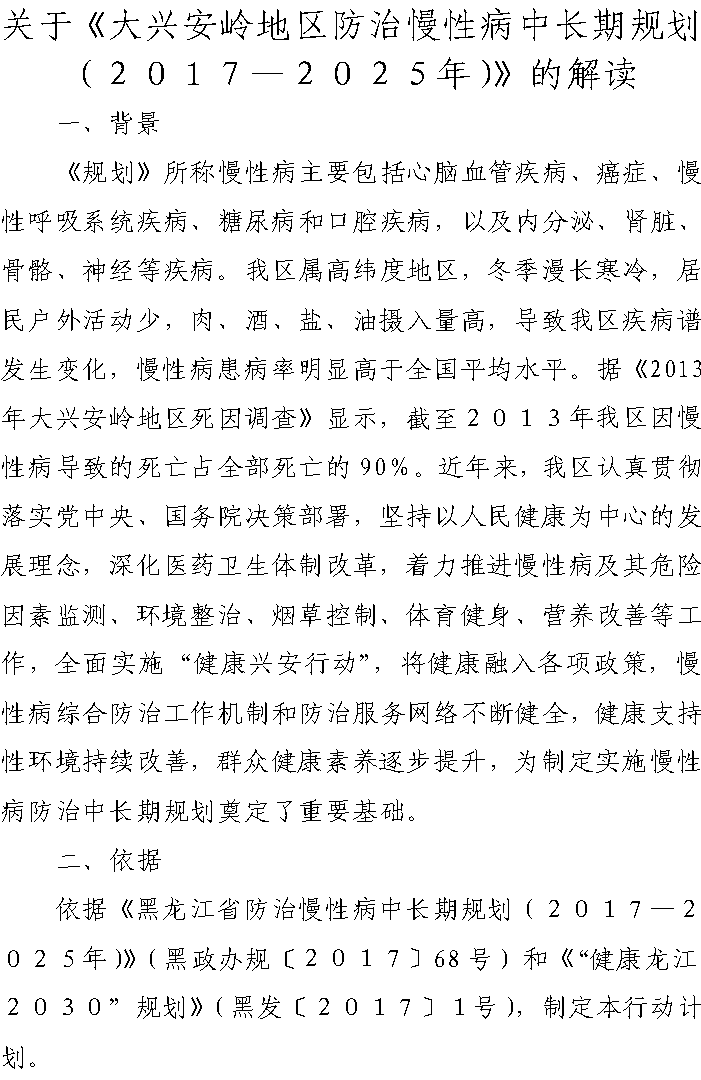 关于《大兴安岭地区防治慢性病中长期规划（２０１７—２０２５年)》的解读

一、背景

《规划》所称慢性病主要包括心脑血管疾病、癌症、慢性呼吸系统疾病、糖尿病和口腔疾病，以及内分泌、肾脏、骨骼、神经等疾病。我区属高纬度地区，冬季漫长寒冷，居民户外活动少，肉、酒、盐、油摄入量高，导致我区疾病谱发生变化，慢性病患病率明显高于全国平均水平。据《2013年大兴安岭地区死因调查》显示，截至２０１３年我区因慢性病导致的死亡占全部死亡的90%。近年来，我区认真贯彻落实党中央、国务院决策部署，坚持以人民健康为中心的发展理念，深化医药卫生体制改革，着力推进慢性病及其危险因素监测、环境整治、烟草控制、体育健身、营养改善等工作，全面实施“健康兴安行动”，将健康融入各项政策，慢性病综合防治工作机制和防治服务网络不断健全，健康支持性环境持续改善，群众健康素养逐步提升，为制定实施慢性病防治中长期规划奠定了重要基础。

二、依据

依据《黑龙江省防治慢性病中长期规划（２０１７—２０２５年)》(黑政办规〔２０１７〕68号）和《“健康龙江２０３０”规划》(黑发〔２０１７〕１号)，制定本行动计划。